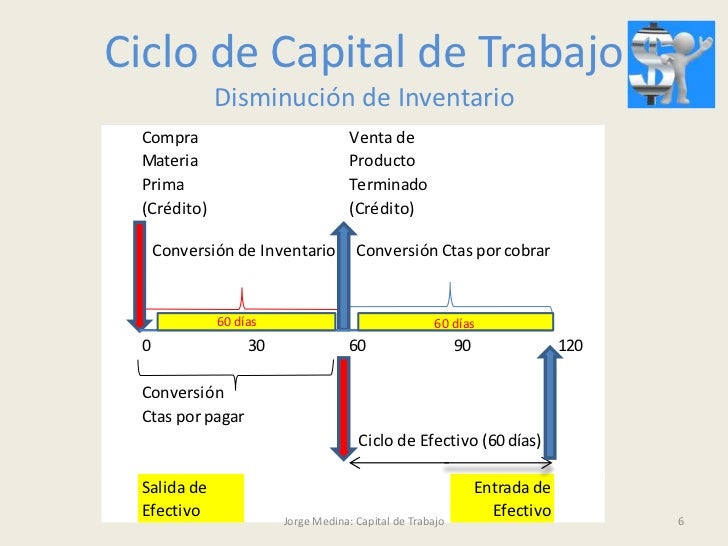 Ciclo de Capital de Trabajo
Disminución de Inventario

Compra Materia Prima (Crédito)

Venta de Producto Terminado (Crédito)

Conversión de Inventario

Conversión Ctas por cobrar

60 días

60 días

0 30 60 90 120

Conversión Ctas por pagar

Ciclo de Efectivo (60 días)

Salida de Efectivo

Entrada de Efectivo

Jorge Medina: Capital de Trabajo

6